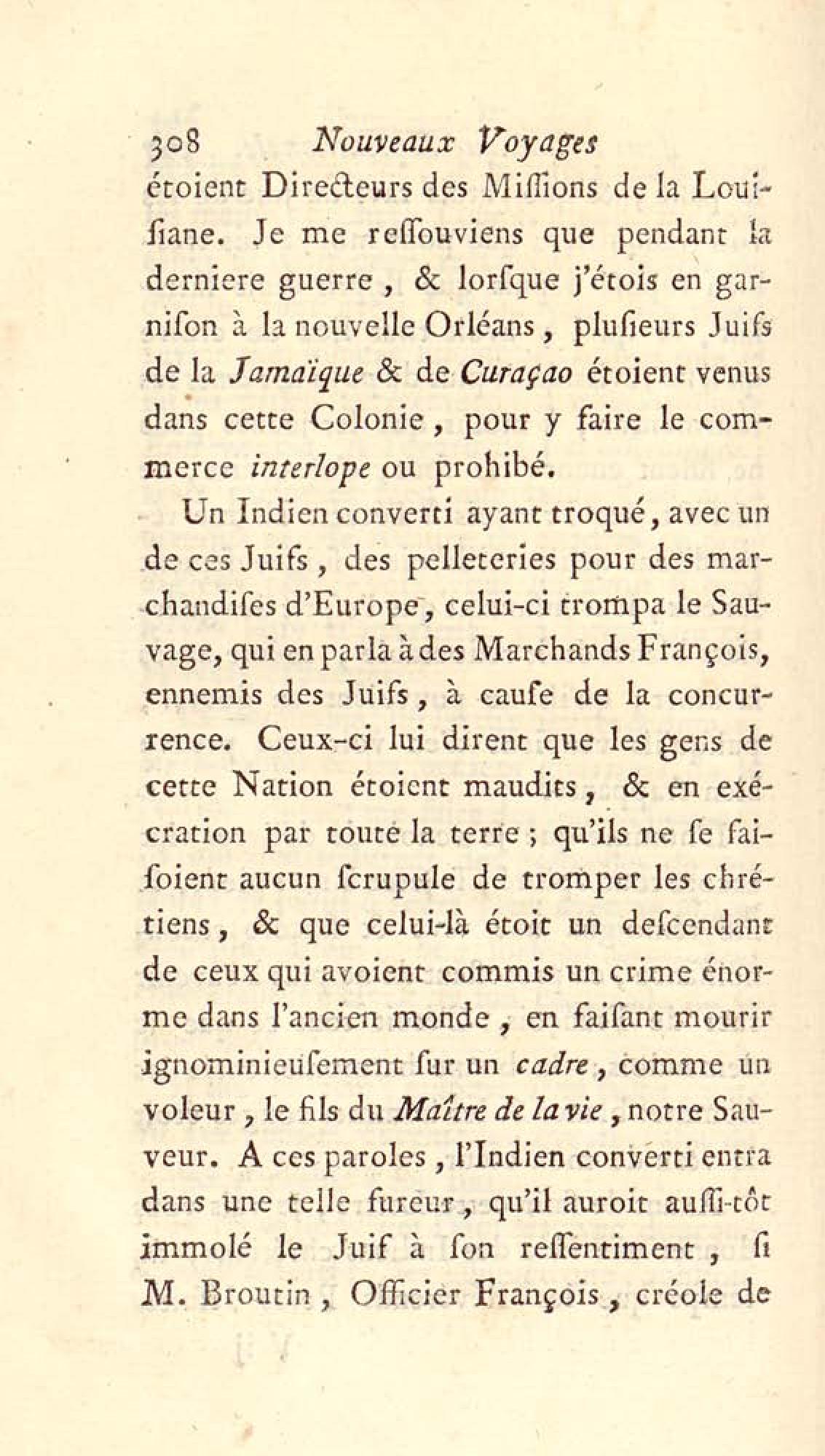 308 Nouveaux Voyages

étoient Directeurs des Miſſions de la Louiſiane. Je me reſſouviens que pendant la derniere guerre, & lorſque j'étois en garniſon à la nouvelle Orléans, pluſieurs Juifs de la Jamaïque & de Curaçao étoient venus dans cette Colonie, pour y faire le commerce interlope ou prohibé.

Un Indien converti ayant troqué, avec un de ces Juifs, des pelleteries pour des marchandiſes d'Europe, celui-ci trompa le Sauvage, qui en parla à des Marchands François, ennemis des Juifs, à cauſe de la concurrence. Ceux-ci lui dirent que les gens de cette Nation étoient maudits, & en exécration par toute la terre; qu'ils ne ſe faiſoient aucun ſcrupule de tromper les chrétiens, & que celui-là étoit un deſcendant de ceux qui avoient commis un crime énorme dans l'ancien monde, en faiſant mourir ignominieuſement ſur un cadre, comme un voleur, le fils du Maître de la vie, notre Sauveur. A ces paroles, l'Indien converti entra dans une telle fureur, qu'il auroit auſſi-tôt immolé le Juif à ſon reſſentiment, ſi M. Broutin, Officier François, créole de